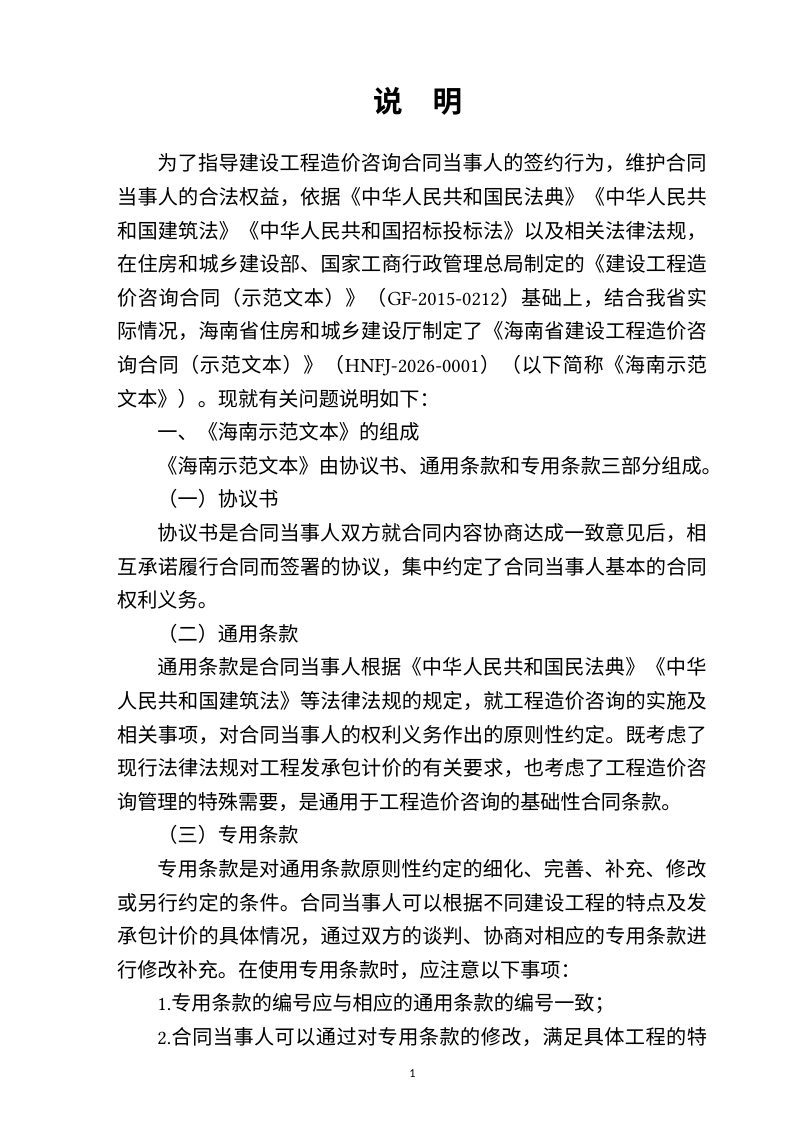 说 明

为了指导建设工程造价咨询合同当事人的签约行为，维护合同当事人的合法权益，依据《中华人民共和国民法典》《中华人民共和国建筑法》《中华人民共和国招标投标法》以及相关法律法规，在住房和城乡建设部、国家工商行政管理总局制定的《建设工程造价咨询合同（示范文本）》（GF-2015-0212）基础上，结合我省实际情况，海南省住房和城乡建设厅制定了《海南省建设工程造价咨询合同（示范文本）》（HNFJ-2026-0001）（以下简称《海南示范文本》）。现就有关问题说明如下：

一、《海南示范文本》的组成

《海南示范文本》由协议书、通用条款和专用条款三部分组成。

（一）协议书

协议书是合同当事人双方就合同内容协商达成一致意见后，相互承诺履行合同而签署的协议，集中约定了合同当事人基本的合同权利义务。

（二）通用条款

通用条款是合同当事人根据《中华人民共和国民法典》《中华人民共和国建筑法》等法律法规的规定，就工程造价咨询的实施及相关事项，对合同当事人的权利义务作出的原则性约定。既考虑了现行法律法规对工程发承包计价的有关要求，也考虑了工程造价咨询管理的特殊需要，是通用于工程造价咨询的基础性合同条款。

（三）专用条款

专用条款是对通用条款原则性约定的细化、完善、补充、修改或另行约定的条件。合同当事人可以根据不同建设工程的特点及发承包计价的具体情况，通过双方的谈判、协商对相应的专用条款进行修改补充。在使用专用条款时，应注意以下事项：

1.专用条款的编号应与相应的通用条款的编号一致；

2.合同当事人可以通过对专用条款的修改，满足具体工程的特

1